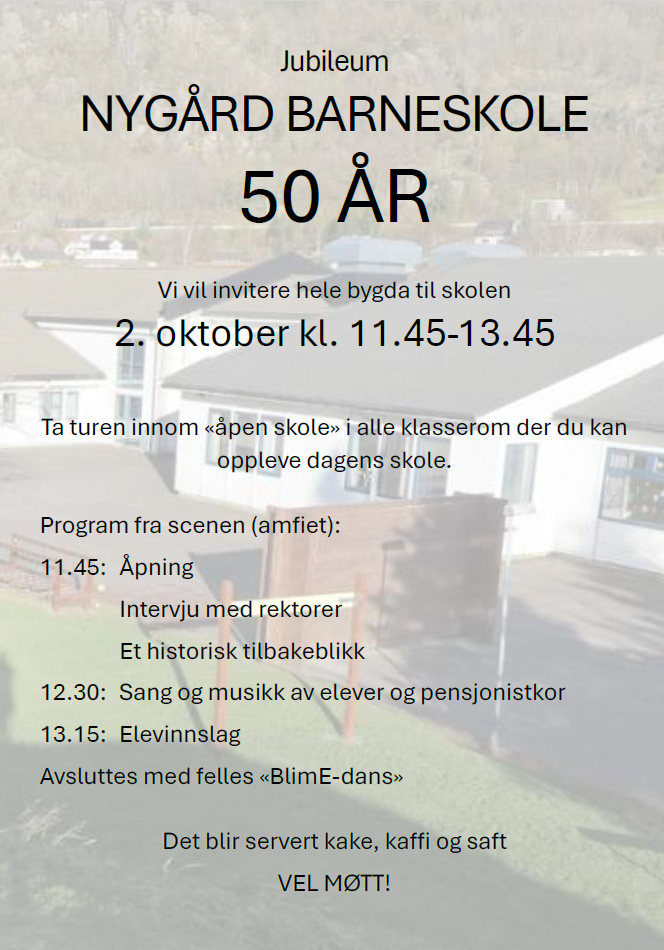 Jubileum

NYGÅRD BARNESKOLE

50 ÅR

Vi vil invitere hele bygda til skolen

2. oktober kl. 11.45-13.45

Ta turen innom «åpen skole» i alle klasserom der du kan oppleve dagens skole.

Program fra scenen (amfiet):

11.45: Åpning

Intervju med rektorer

Et historisk tilbakeblikk

12.30: Sang og musikk av elever og pensjonistkor

13.15: Elevinnslag

Avsluttes med felles «BlimE-dans»

Det blir servert kake, kaffi og saft

VEL MØTT!